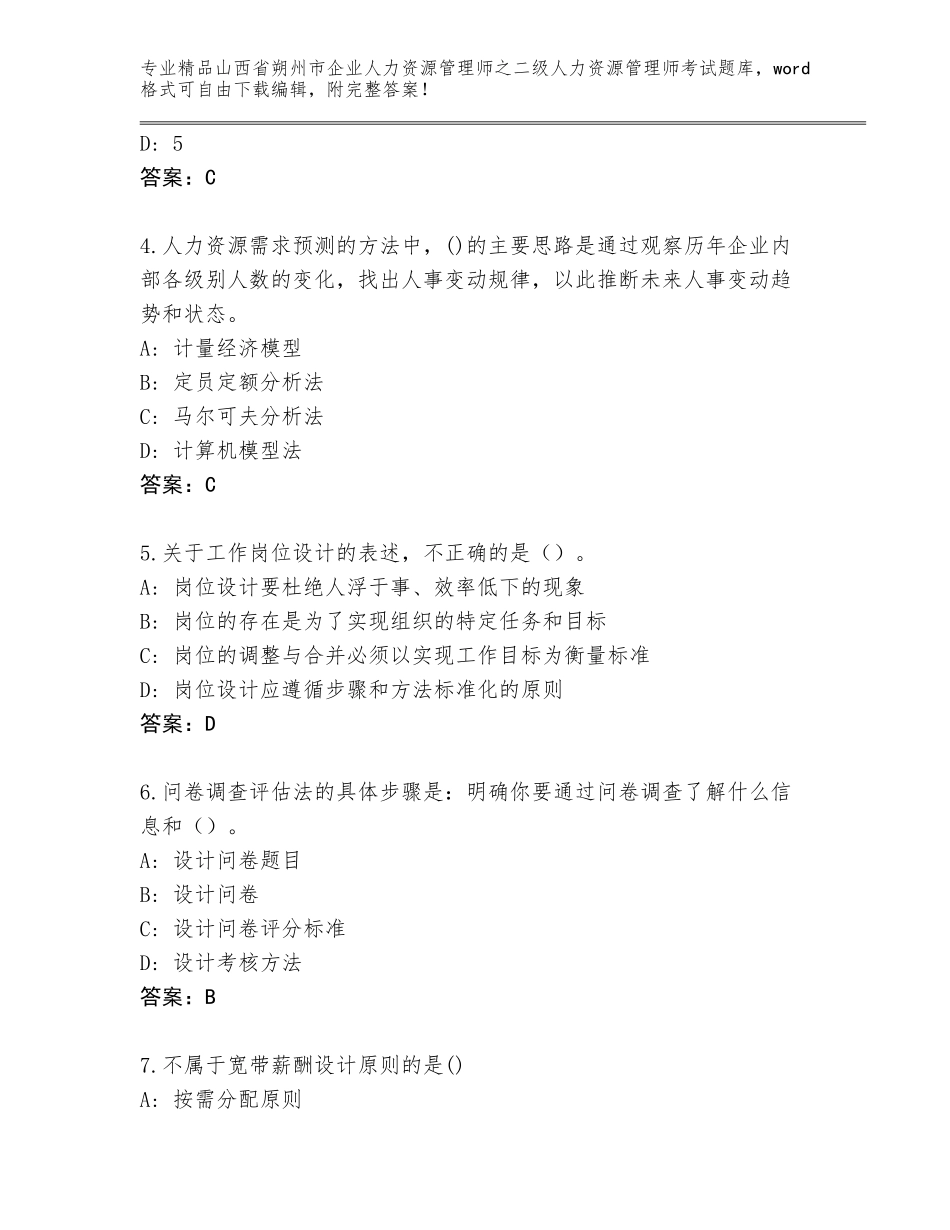 专业精品山西省朔州市企业人力资源管理师之二级人力资源管理师考试题库，word格式可自由下载编辑，附完整答案！

D：5
答案：C

4.人力资源需求预测的方法中，()的主要思路是通过观察历年企业内部各级别人数的变化，找出人事变动规律，以此推断未来人事变动趋势和状态。
A：计量经济模型
B：定员定额分析法
C：马尔可夫分析法
D：计算机模型法
答案：C

5.关于工作岗位设计的表述，不正确的是（）。
A：岗位设计要杜绝人浮于事、效率低下的现象
B：岗位的存在是为了实现组织的特定任务和目标
C：岗位的调整与合并必须以实现工作目标为衡量标准
D：岗位设计应遵循步骤和方法标准化的原则
答案：D

6.问卷调查评估法的具体步骤是：明确你要通过问卷调查了解什么信息和（）。
A：设计问卷题目
B：设计问卷
C：设计问卷评分标准
D：设计考核方法
答案：B

7.不属于宽带薪酬设计原则的是()
A：按需分配原则